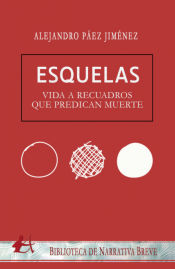 ALEJANDRO PÁEZ JIMÉNEZ

ESQUELAS

VIDA A RECUADROS QUE PREDICAN MUERTE

BIBLIOTECA DE NARRATIVA BREVE